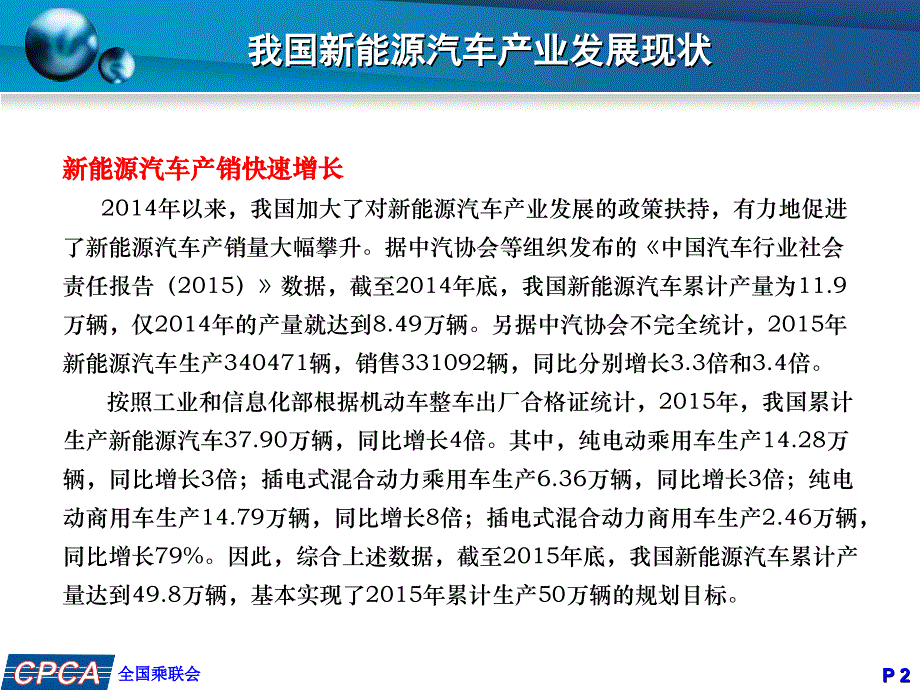 我国新能源汽车产业发展现状

新能源汽车产销快速增长

2014年以来，我国加大了对新能源汽车产业发展的政策扶持，有力地促进了新能源汽车产销量大幅攀升。据中汽协会等组织发布的《中国汽车行业社会责任报告（2015）》数据，截至2014年底，我国新能源汽车累计产量为11.9万辆，仅2014年的产量就达到8.49万辆。另据中汽协会不完全统计，2015年新能源汽车生产340471辆，销售331092辆，同比分别增长3.3倍和3.4倍。

按照工业和信息化部根据机动车整车出厂合格证统计，2015年，我国累计生产新能源汽车37.90万辆，同比增长4倍。其中，纯电动乘用车生产14.28万辆，同比增长3倍；插电式混合动力乘用车生产6.36万辆，同比增长3倍；纯电动商用车生产14.79万辆，同比增长8倍；插电式混合动力商用车生产2.46万辆，同比增长79%。因此，综合上述数据，截至2015年底，我国新能源汽车累计产量达到49.8万辆，基本实现了2015年累计生产50万辆的规划目标。

CPCA 全国乘联会

P 2